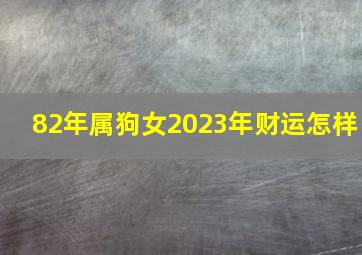 82年属狗女2023年财运怎样